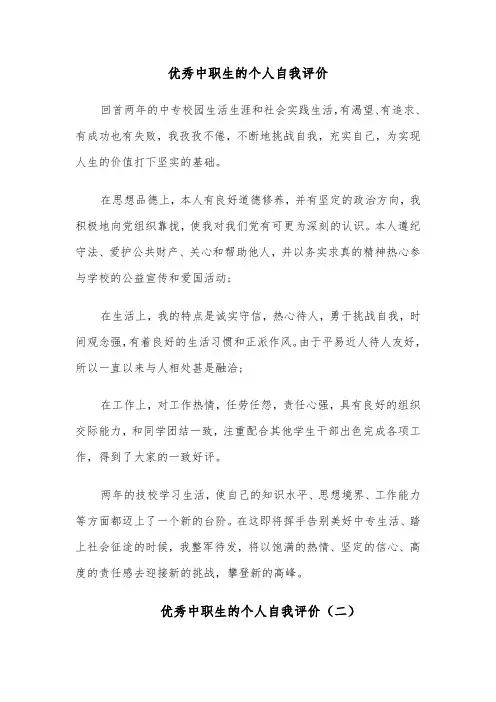 优秀中职生的个人自我评价

回首两年的中专校园生活生涯和社会实践生活，有渴望、有追求、有成功也有失败，我孜孜不倦，不断地挑战自我，充实自己，为实现人生的价值打下坚实的基础。

在思想品德上，本人有良好道德修养，并有坚定的政治方向，我积极地向党组织靠拢，使我对我们党有可更为深刻的认识。本人遵纪守法、爱护公共财产、关心和帮助他人，并以务实求真的精神热心参与学校的公益宣传和爱国活动；

在生活上，我的特点是诚实守信，热心待人，勇于挑战自我，时间观念强，有着良好的生活习惯和正派作风。由于平易近人待人友好，所以一直以来与人相处甚是融洽；

在工作上，对工作热情，任劳任怨，责任心强，具有良好的组织交际能力，和同学团结一致，注重配合其他学生干部出色完成各项工作，得到了大家的一致好评。

两年的技校学习生活，使自己的知识水平、思想境界、工作能力等方面都迈上了一个新的台阶。在这即将挥手告别美好中专生活、踏上社会征途的时候，我整军待发，将以饱满的热情、坚定的信心、高度的责任感去迎接新的挑战，攀登新的高峰。

优秀中职生的个人自我评价（二）